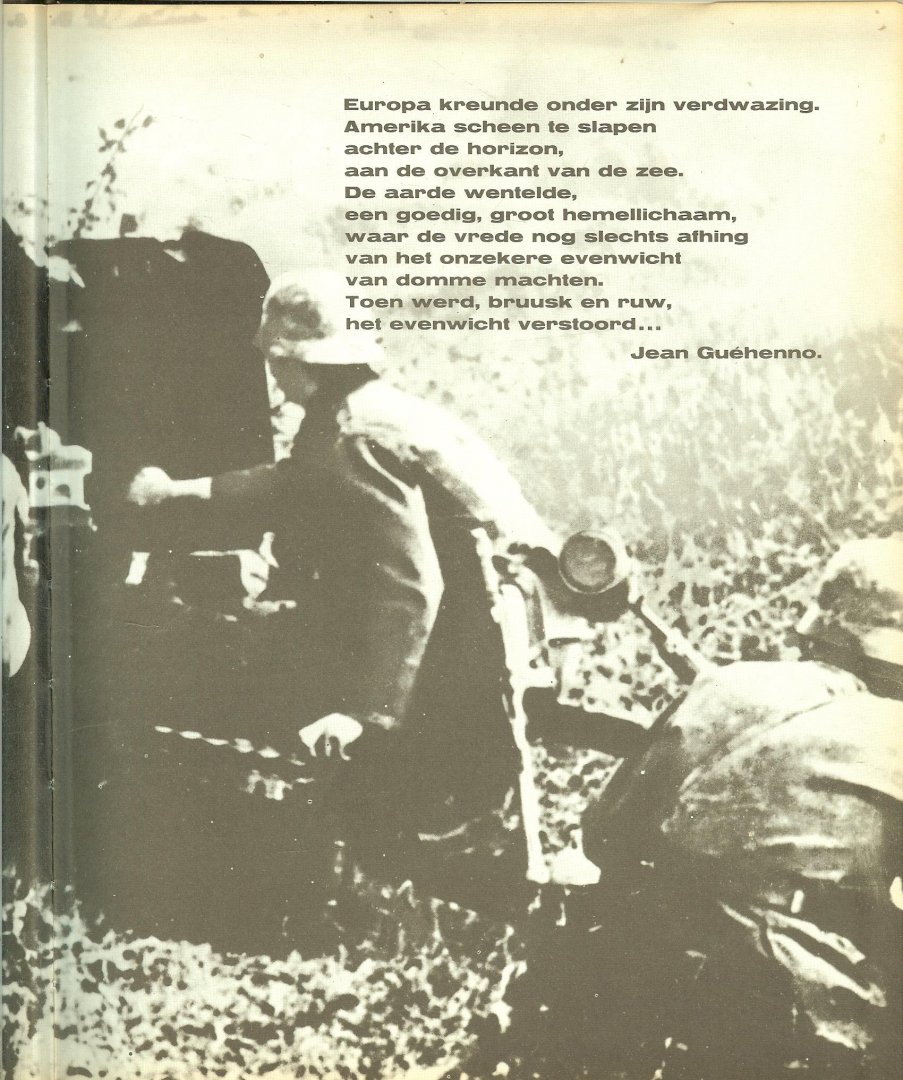 Europa kreunde onder zijn verdwazing.
Amerika scheen te slapen
achter de horizon,
aan de overkant van de zee.
De aarde wentelde,
een goedig, groot hemellichaam,
waar de vrede nog slechts afhing
van het onzekere evenwicht
van domme machten.
Toen werd, bruusk en ruw,
het evenwicht verstoord...

Jean Guéhenno.